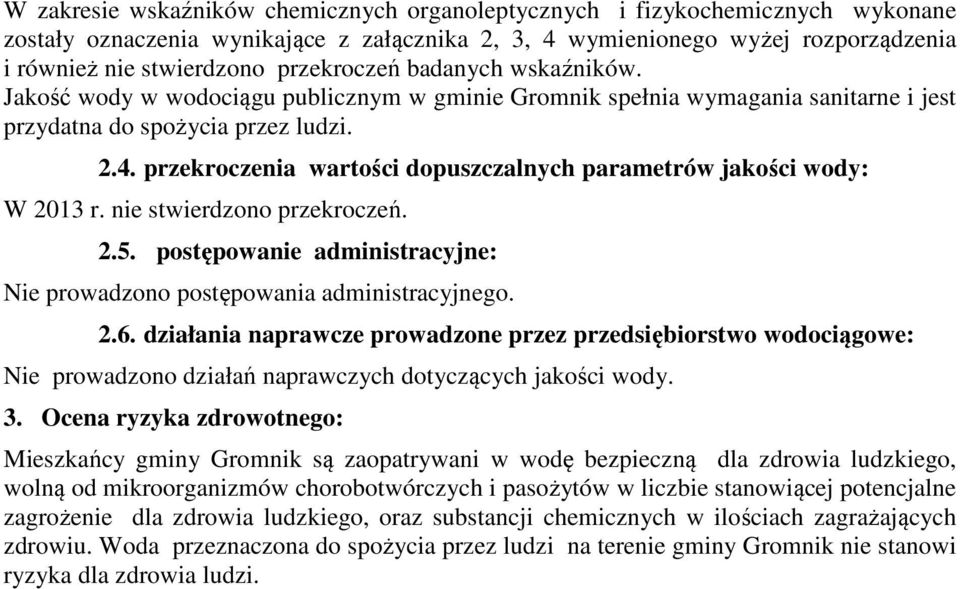 W zakresie wskaźników chemicznych organoleptycznych i fizykochemicznych wykonane zostały oznaczenia wynikające z załącznika 2, 3, 4 wymienionego wyżej rozporządzenia i również nie stwierdzono przekroczeń badanych wskaźników.
Jakość wody w wodociągu publicznym w gminie Gromnik spełnia wymagania sanitarne i jest przydatna do spożycia przez ludzi.

2.4. przekroczenia wartości dopuszczalnych parametrów jakości wody:

W 2013 r. nie stwierdzono przekroczeń.

2.5. postępowanie administracyjne:

Nie prowadzono postępowania administracyjnego.

2.6. działania naprawcze prowadzone przez przedsiębiorstwo wodociągowe:

Nie prowadzono działań naprawczych dotyczących jakości wody.

3. Ocena ryzyka zdrowotnego:

Mieszkańcy gminy Gromnik są zaopatrywani w wodę bezpieczną dla zdrowia ludzkiego, wolną od mikroorganizmów chorobotwórczych i pasożytów w liczbie stanowiącej potencjalne zagrożenie dla zdrowia ludzkiego, oraz substancji chemicznych w ilościach zagrażających zdrowiu. Woda przeznaczona do spożycia przez ludzi na terenie gminy Gromnik nie stanowi ryzyka dla zdrowia ludzi.